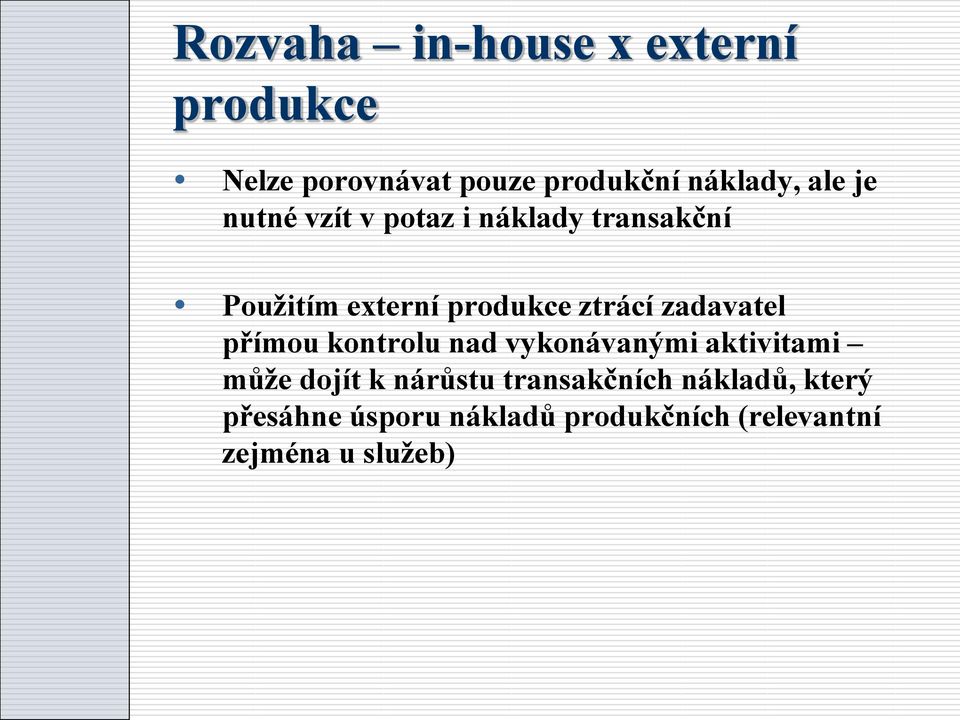 Rozvaha – in-house x externí produkce

• Nelze porovnávat pouze produkční náklady, ale je nutné vzít v potaz i náklady transakční

• Použitím externí produkce ztrácí zadavatel přímou kontrolu nad vykonávanými aktivitami – může dojít k nárůstu transakčních nákladů, který přesáhne úsporu nákladů produkčních (relevantní zejména u služeb)